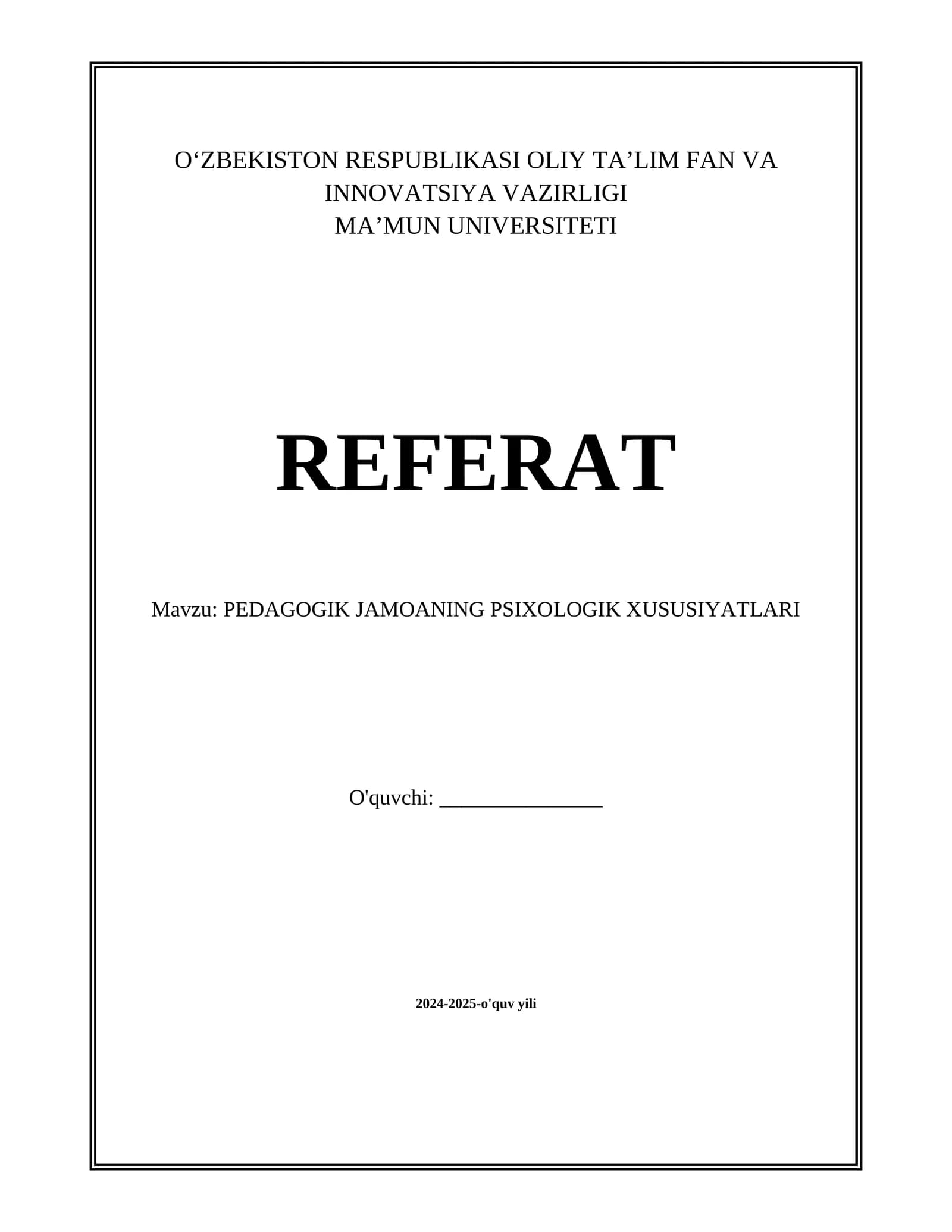 O'ZBEKISTON RESPUBLIKASI OLIY TA'LIM FAN VA INNOVATSIYA VAZIRLIGI
MA'MUN UNIVERSITETI

REFERAT

Mavzu: PEDAGOGIK JAMOANING PSIXOLOGIK XUSUSIYATLARI

O'quvchi: ____

2024-2025-o'quv yili